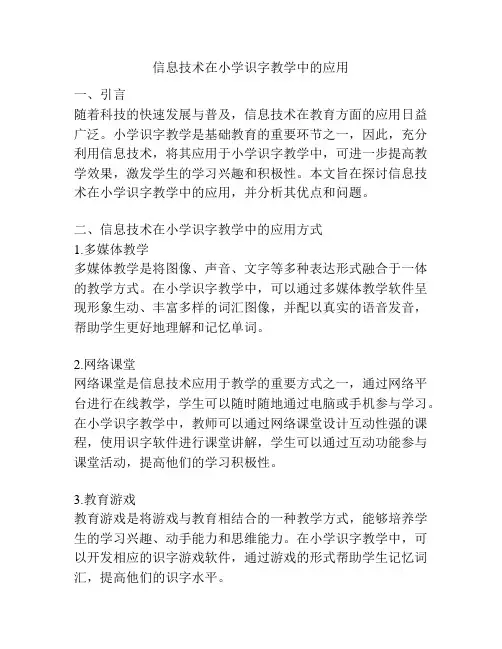 信息技术在小学识字教学中的应用

一、引言
随着科技的快速发展与普及，信息技术在教育方面的应用日益广泛。小学识字教学是基础教育的重要环节之一，因此，充分利用信息技术，将其应用于小学识字教学中，可进一步提高教学效果，激发学生的学习兴趣和积极性。本文旨在探讨信息技术在小学识字教学中的应用，并分析其优点和问题。

二、信息技术在小学识字教学中的应用方式
1.多媒体教学
多媒体教学是将图像、声音、文字等多种表达形式融合于一体的教学方式。在小学识字教学中，可以通过多媒体教学软件呈现形象生动、丰富多样的词汇图像，并配以真实的语音发音，帮助学生更好地理解和记忆单词。

2.网络课堂
网络课堂是信息技术应用于教学的重要方式之一，通过网络平台进行在线教学，学生可以随时随地通过电脑或手机参与学习。在小学识字教学中，教师可以通过网络课堂设计互动性强的课程，使用识字软件进行课堂讲解，学生可以通过互动功能参与课堂活动，提高他们的学习积极性。

3.教育游戏
教育游戏是将游戏与教育相结合的一种教学方式，能够培养学生的学习兴趣、动手能力和思维能力。在小学识字教学中，可以开发相应的识字游戏软件，通过游戏的形式帮助学生记忆词汇，提高他们的识字水平。